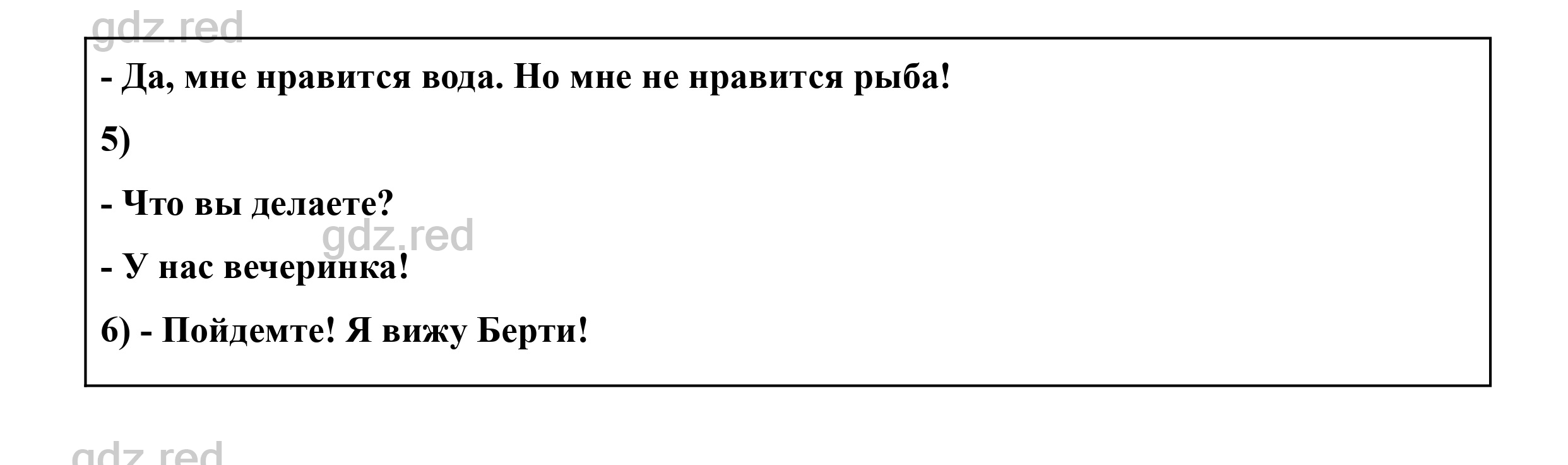 gdz.red

- Да, мне нравится вода. Но мне не нравится рыба!

5)

- Что вы делаете?

gdz.red

- У нас вечеринка!

6) - Пойдемте! Я вижу Берти!

gdz.red